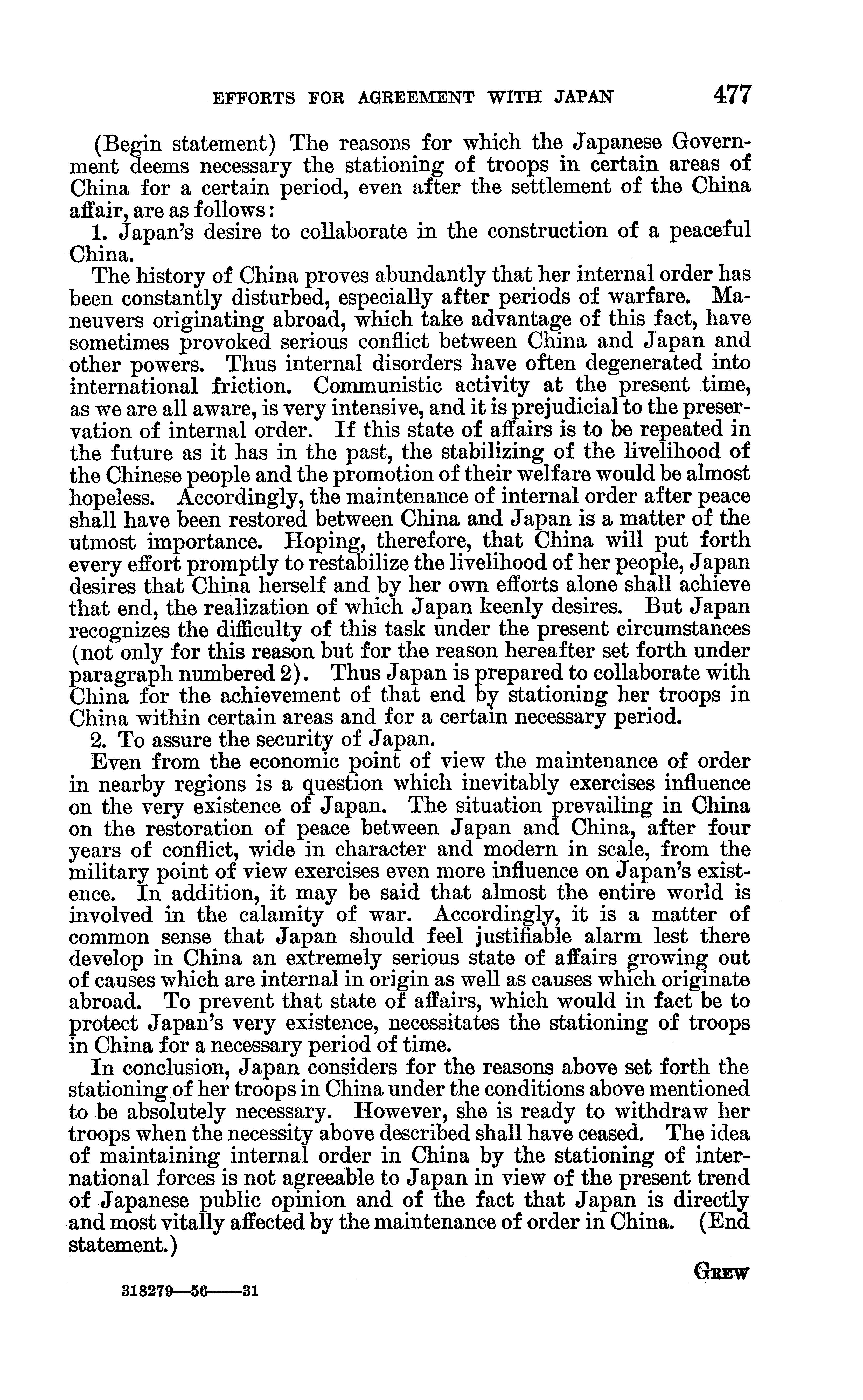 EFFORTS FOR AGREEMENT WITH JAPAN 477

(Begin statement) The reasons for which the Japanese Government deems necessary the stationing of troops in certain areas of China for a certain period, even after the settlement of the China affair, are as follows:

1. Japan's desire to collaborate in the construction of a peaceful China.

The history of China proves abundantly that her internal order has been constantly disturbed, especially after periods of warfare. Maneuvers originating abroad, which take advantage of this fact, have sometimes provoked serious conflict between China and Japan and other powers. Thus internal disorders have often degenerated into international friction. Communistic activity at the present time, as we are all aware, is very intensive, and it is prejudicial to the preservation of internal order. If this state of affairs is to be repeated in the future as it has in the past, the stabilizing of the livelihood of the Chinese people and the promotion of their welfare would be almost hopeless. Accordingly, the maintenance of internal order after peace shall have been restored between China and Japan is a matter of the utmost importance. Hoping, therefore, that China will put forth every effort promptly to restabilize the livelihood of her people, Japan desires that China herself and by her own efforts alone shall achieve that end, the realization of which Japan keenly desires. But Japan recognizes the difficulty of this task under the present circumstances (not only for this reason but for the reason hereafter set forth under paragraph numbered 2). Thus Japan is prepared to collaborate with China for the achievement of that end by stationing her troops in China within certain areas and for a certain necessary period.

2. To assure the security of Japan.

Even from the economic point of view the maintenance of order in nearby regions is a question which inevitably exercises influence on the very existence of Japan. The situation prevailing in China on the restoration of peace between Japan and China, after four years of conflict, wide in character and modern in scale, from the military point of view exercises even more influence on Japan's existence. In addition, it may be said that almost the entire world is involved in the calamity of war. Accordingly, it is a matter of common sense that Japan should feel justifiable alarm lest there develop in China an extremely serious state of affairs growing out of causes which are internal in origin as well as causes which originate abroad. To prevent that state of affairs, which would in fact be to protect Japan's very existence, necessitates the stationing of troops in China for a necessary period of time.

In conclusion, Japan considers for the reasons above set forth the stationing of her troops in China under the conditions above mentioned to be absolutely necessary. However, she is ready to withdraw her troops when the necessity above described shall have ceased. The idea of maintaining internal order in China by the stationing of international forces is not agreeable to Japan in view of the present trend of Japanese public opinion and of the fact that Japan is directly and most vitally affected by the maintenance of order in China. (End statement.)

GREW

318279—56——31